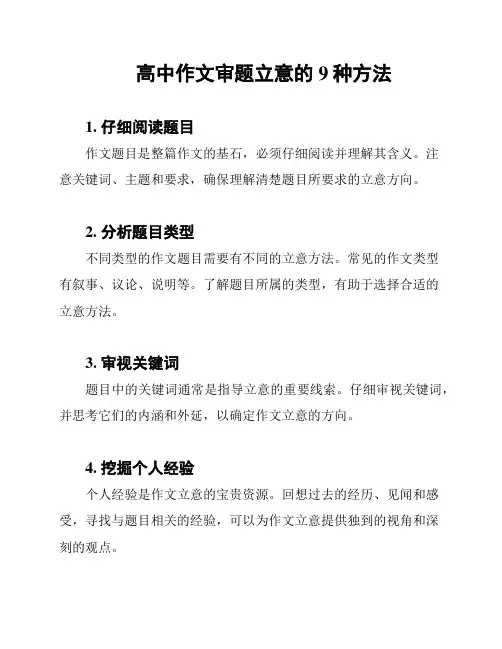 高中作文审题立意的 9 种方法

1. 仔细阅读题目

作文题目是整篇作文的基石，必须仔细阅读并理解其含义。注意关键词、主题和要求，确保理解清楚题目所要求的立意方向。

2. 分析题目类型

不同类型的作文题目需要有不同的立意方法。常见的作文类型有叙事、议论、说明等。了解题目所属的类型，有助于选择合适的立意方法。

3. 审视关键词

题目中的关键词通常是指导立意的重要线索。仔细审视关键词，并思考它们的内涵和外延，以确定作文立意的方向。

4. 挖掘个人经验

个人经验是作文立意的宝贵资源。回想过去的经历、见闻和感受，寻找与题目相关的经验，可以为作文立意提供独到的视角和深刻的观点。